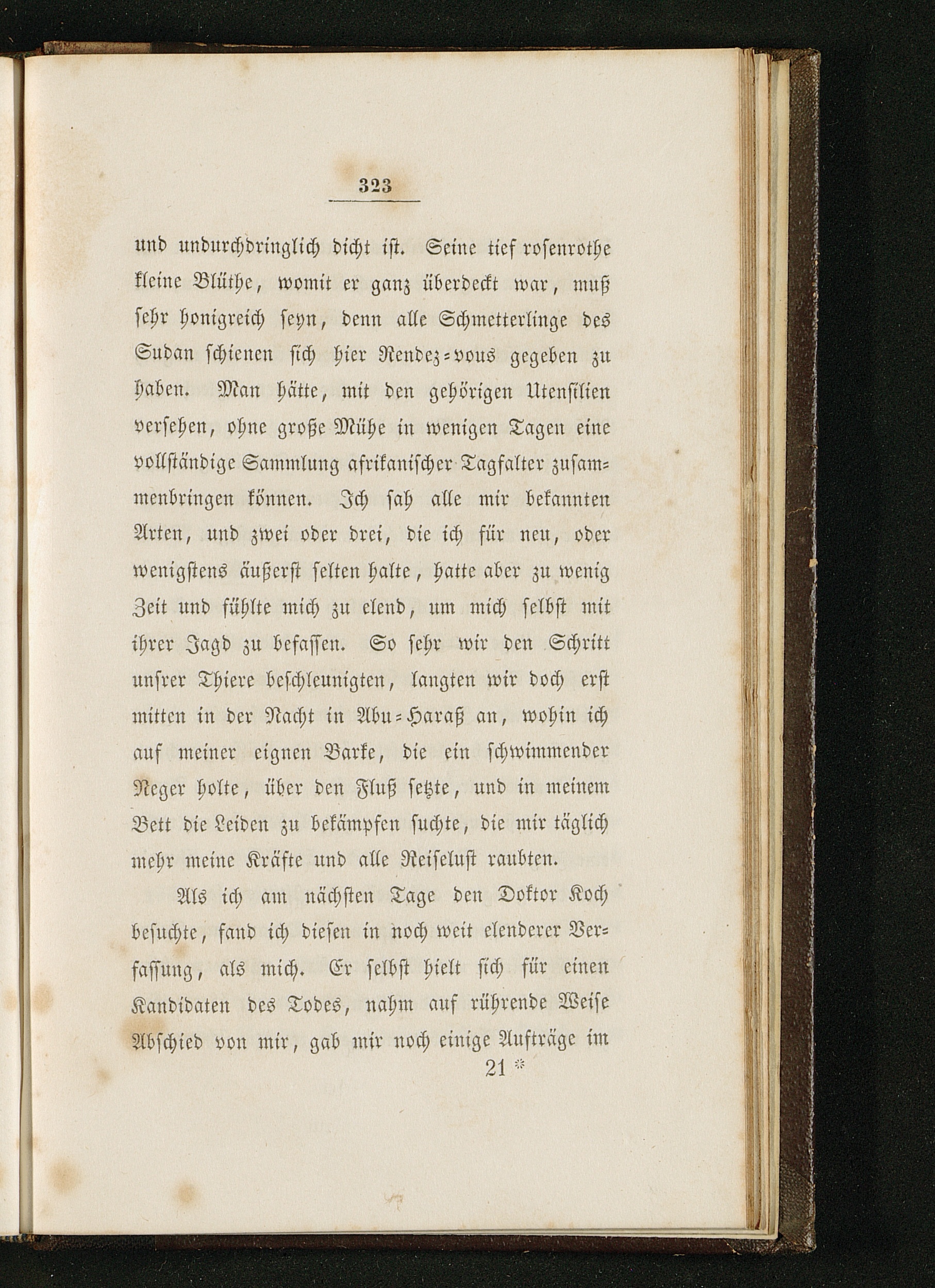 323

und undurchdringlich dicht ist. Seine tief rosenrothe kleine Blüthe, womit er ganz überdeckt war, muß sehr honigreich seyn, denn alle Schmetterlinge des Sudan schienen sich hier Rendez-vous gegeben zu haben. Man hätte, mit den gehörigen Utensilien versehen, ohne große Mühe in wenigen Tagen eine vollständige Sammlung afrikanischer Tagfalter zusammenbringen können. Ich sah alle mir bekannten Arten, und zwei oder drei, die ich für neu, oder wenigstens äußerst selten halte, hatte aber zu wenig Zeit und fühlte mich zu elend, um mich selbst mit ihrer Jagd zu befassen. So sehr wir den Schritt unsrer Thiere beschleunigten, langten wir doch erst mitten in der Nacht in Abu-Haraß an, wohin ich auf meiner eignen Barke, die ein schwimmender Neger holte, über den Fluß setzte, und in meinem Bett die Leiden zu bekämpfen suchte, die mir täglich mehr meine Kräfte und alle Reiselust raubten.

Als ich am nächsten Tage den Doktor Koch besuchte, fand ich diesen in noch weit elenderer Verfassung, als mich. Er selbst hielt sich für einen Kandidaten des Todes, nahm auf rührende Weise Abschied von mir, gab mir noch einige Aufträge im

21 *